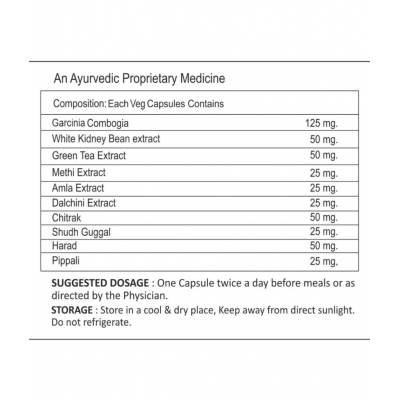 An Ayurvedic Proprietary Medicine

| Composition: Each Veg Capsules Contains | |
|---|---|
| Garcinia Combogia | 125 mg. |
| White Kidney Bean extract | 50 mg. |
| Green Tea Extract | 50 mg. |
| Methi Extract | 25 mg. |
| Amla Extract | 25 mg. |
| Dalchini Extract | 25 mg. |
| Chitrak | 50 mg. |
| Shudh Guggal | 25 mg. |
| Harad | 50 mg. |
| Pippali | 25 mg. |

SUGGESTED DOSAGE : One Capsule twice a day before meals or as directed by the Physician.

STORAGE : Store in a cool & dry place, Keep away from direct sunlight. Do not refrigerate.